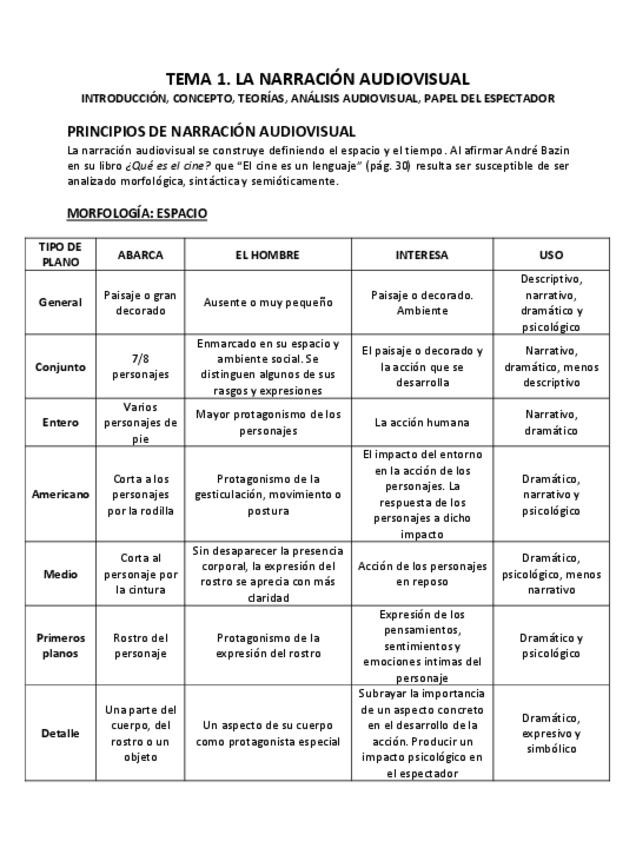 TEMA 1. LA NARRACIÓN AUDIOVISUAL
INTRODUCCIÓN, CONCEPTO, TEORÍAS, ANÁLISIS AUDIOVISUAL, PAPEL DEL ESPECTADOR

PRINCIPIOS DE NARRACIÓN AUDIOVISUAL
La narración audiovisual se construye definiendo el espacio y el tiempo. Al afirmar André Bazin en su libro ¿Qué es el cine? que "El cine es un lenguaje" (pág. 30) resulta ser susceptible de ser analizado morfológica, sintáctica y semióticamente.

MORFOLOGÍA: ESPACIO

| TIPO DE PLANO | ABARCA | EL HOMBRE | INTERESA | USO |
|---|---|---|---|---|
| General | Paisaje o gran decorado | Ausente o muy pequeño | Paisaje o decorado. Ambiente | Descriptivo, narrativo, dramático y psicológico |
| Conjunto | 7/8 personajes | Enmarcado en su espacio y ambiente social. Se distinguen algunos de sus rasgos y expresiones | El paisaje o decorado y la acción que se desarrolla | Narrativo, dramático, menos descriptivo |
| Entero | Varios personajes de pie | Mayor protagonismo de los personajes | La acción humana | Narrativo, dramático |
| Americano | Corta a los personajes por la rodilla | Protagonismo de la gesticulación, movimiento o postura | El impacto del entorno en la acción de los personajes. La respuesta de los personajes a dicho impacto | Dramático, narrativo y psicológico |
| Medio | Corta al personaje por la cintura | Sin desaparecer la presencia corporal, la expresión del rostro se aprecia con más claridad | Acción de los personajes en reposo | Dramático, psicológico, menos narrativo |
| Primeros planos | Rostro del personaje | Protagonismo de la expresión del rostro | Expresión de los pensamientos, sentimientos y emociones intimas del personaje | Dramático y psicológico |
| Detalle | Una parte del cuerpo, del rostro o un objeto | Un aspecto de su cuerpo como protagonista especial | Subrayar la importancia de un aspecto concreto en el desarrollo de la acción. Producir un impacto psicológico en el espectador | Dramático, expresivo y simbólico |